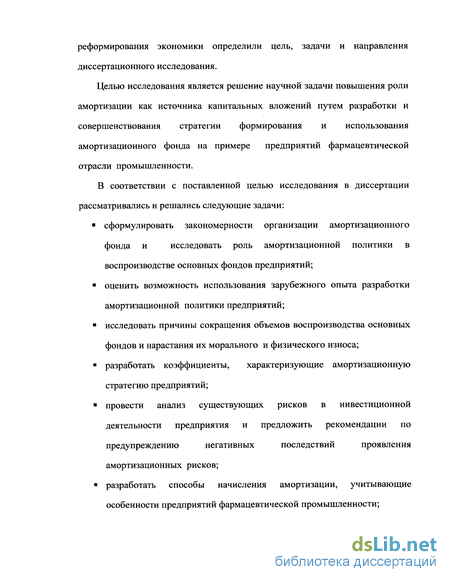 реформирования экономики определили цель, задачи и направления диссертационного исследования.

Целью исследования является решение научной задачи повышения роли амортизации как источника капитальных вложений путем разработки и совершенствования стратегии формирования и использования амортизационного фонда на примере предприятий фармацевтической отрасли промышленности.

В соответствии с поставленной целью исследования в диссертации рассматривались и решались следующие задачи:

▪ сформулировать закономерности организации амортизационного фонда и исследовать роль амортизационной политики в воспроизводстве основных фондов предприятий;

▪ оценить возможность использования зарубежного опыта разработки амортизационной политики предприятий;

▪ исследовать причины сокращения объемов воспроизводства основных фондов и нарастания их морального и физического износа;

▪ разработать коэффициенты, характеризующие амортизационную стратегию предприятий;

▪ провести анализ существующих рисков в инвестиционной деятельности предприятия и предложить рекомендации по предупреждению негативных последствий проявления амортизационных рисков;

▪ разработать способы начисления амортизации, учитывающие особенности предприятий фармацевтической промышленности;

dsLib.net
библиотека диссертаций